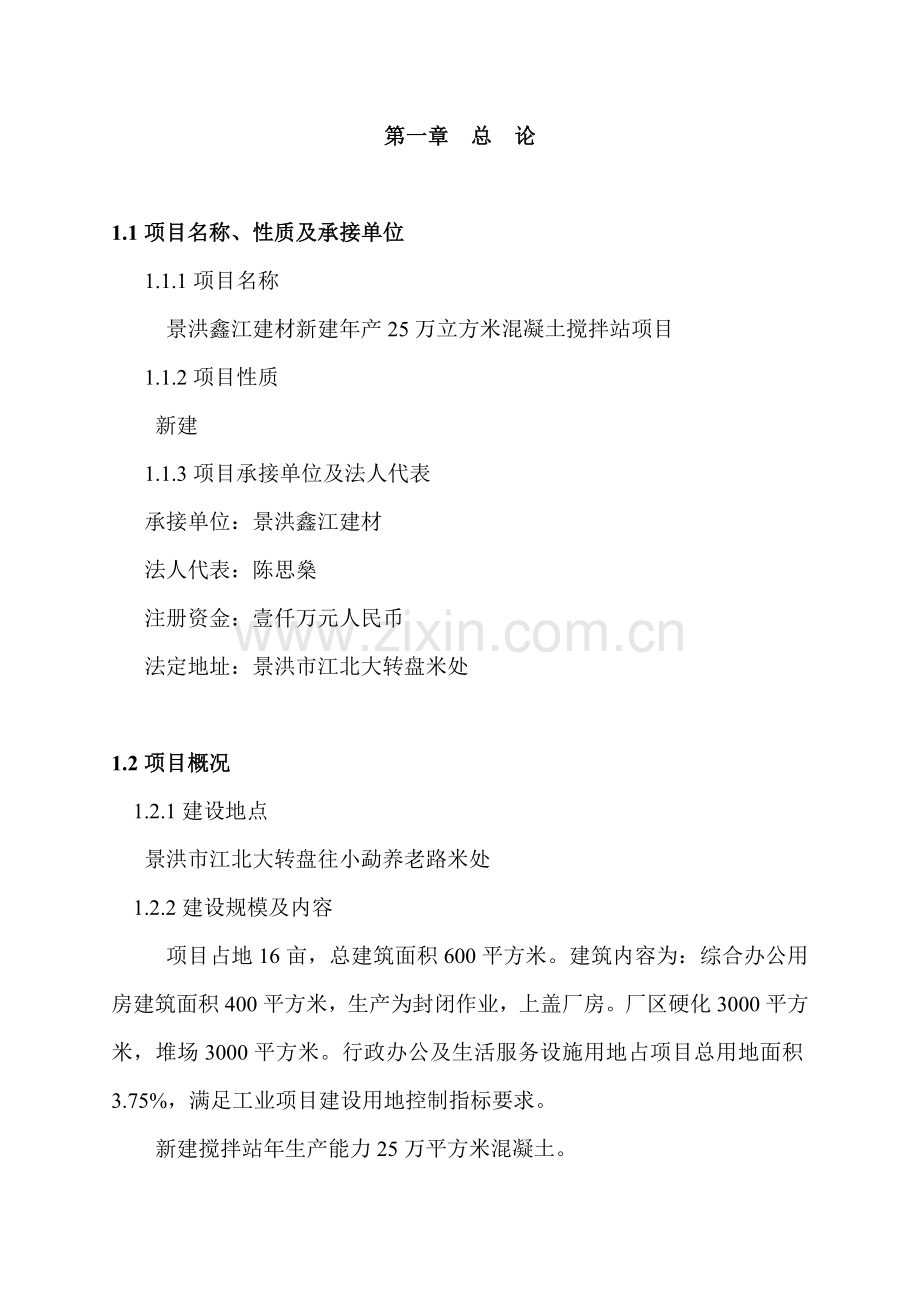 第一章 总 论

1.1项目名称、性质及承接单位

1.1.1项目名称

景洪鑫江建材新建年产25万立方米混凝土搅拌站项目

1.1.2项目性质

新建

1.1.3项目承接单位及法人代表

承接单位：景洪鑫江建材

法人代表：陈思燊

注册资金：壹仟万元人民币

法定地址：景洪市江北大转盘米处

1.2项目概况

1.2.1建设地点

景洪市江北大转盘往小勐养老路米处

1.2.2建设规模及内容

项目占地16亩，总建筑面积600平方米。建筑内容为：综合办公用房建筑面积400平方米，生产为封闭作业，上盖厂房。厂区硬化3000平方米，堆场3000平方米。行政办公及生活服务设施用地占项目总用地面积3.75%，满足工业项目建设用地控制指标要求。

新建搅拌站年生产能力25万平方米混凝土。

www.zixin.com.cn